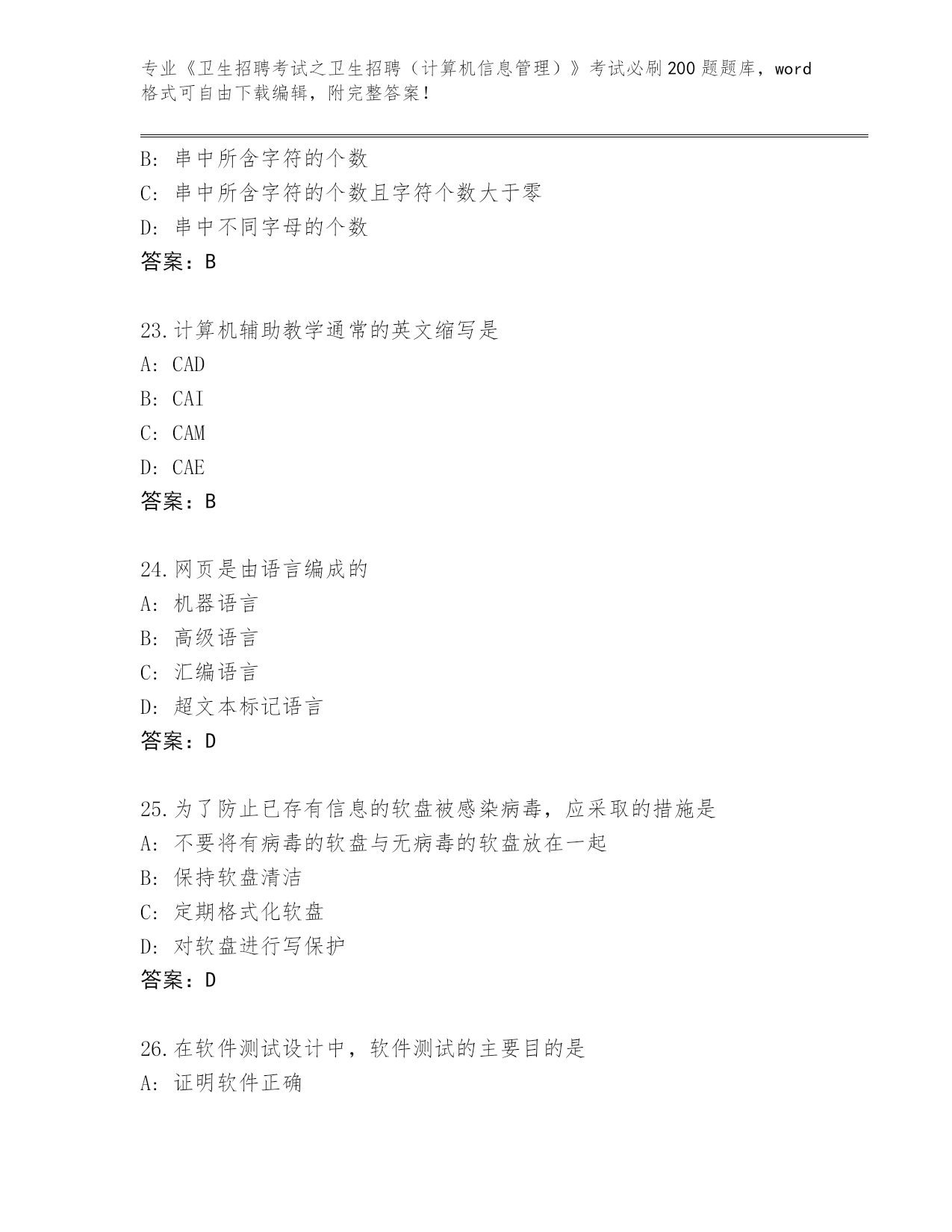 专业《卫生招聘考试之卫生招聘（计算机信息管理）》考试必刷200题题库，word格式可自由下载编辑，附完整答案！

B: 串中所含字符的个数
C: 串中所含字符的个数且字符个数大于零
D: 串中不同字母的个数
答案：B

23.计算机辅助教学通常的英文缩写是
A: CAD
B: CAI
C: CAM
D: CAE
答案：B

24.网页是由语言编成的
A: 机器语言
B: 高级语言
C: 汇编语言
D: 超文本标记语言
答案：D

25.为了防止已存有信息的软盘被感染病毒，应采取的措施是
A: 不要将有病毒的软盘与无病毒的软盘放在一起
B: 保持软盘清洁
C: 定期格式化软盘
D: 对软盘进行写保护
答案：D

26.在软件测试设计中，软件测试的主要目的是
A: 证明软件正确